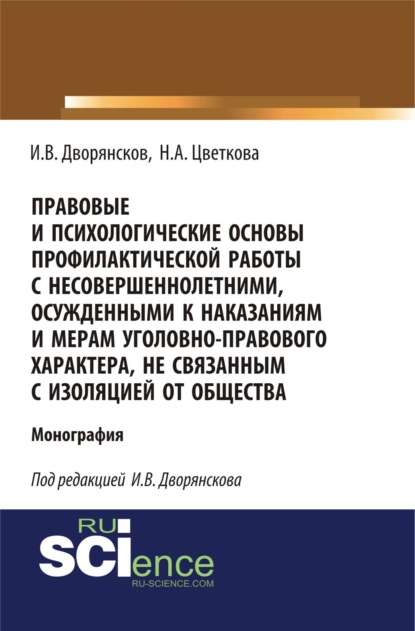 И.В. Дворянсков, Н.А. Цветкова

ПРАВОВЫЕ И ПСИХОЛОГИЧЕСКИЕ ОСНОВЫ ПРОФИЛАКТИЧЕСКОЙ РАБОТЫ С НЕСОВЕРШЕННОЛЕТНИМИ, ОСУЖДЕННЫМИ К НАКАЗАНИЯМ И МЕРАМ УГОЛОВНО-ПРАВОВОГО ХАРАКТЕРА, НЕ СВЯЗАННЫМ С ИЗОЛЯЦИЕЙ ОТ ОБЩЕСТВА

Монография

Под редакцией И.В. Дворянскова

RU SCIence
RU-SCIENCE.COM